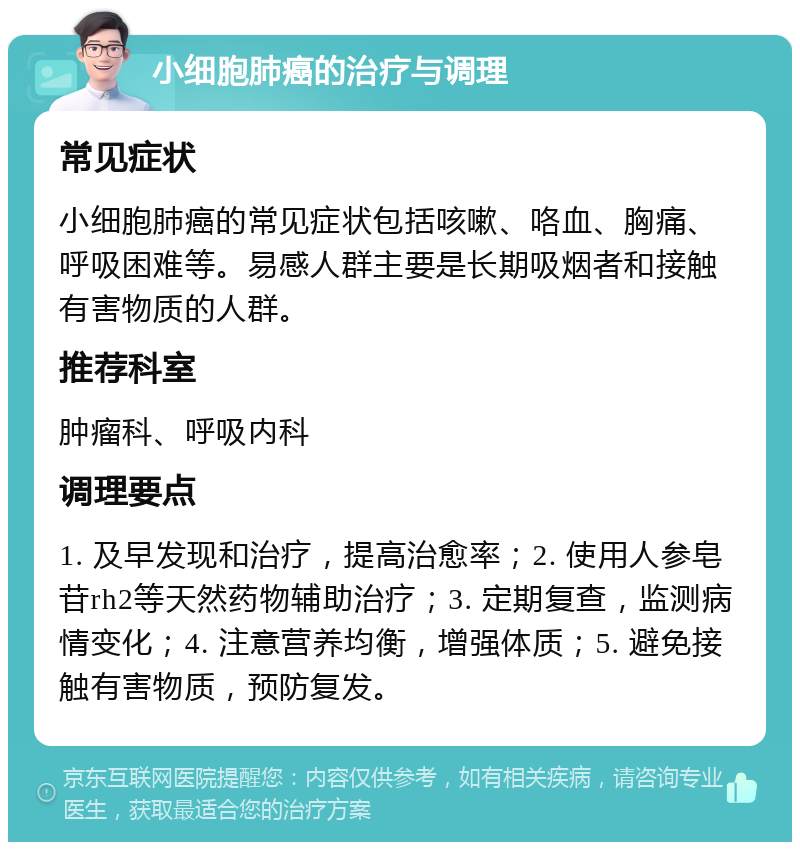 小细胞肺癌的治疗与调理

常见症状

小细胞肺癌的常见症状包括咳嗽、咯血、胸痛、呼吸困难等。易感人群主要是长期吸烟者和接触有害物质的人群。

推荐科室

肿瘤科、呼吸内科

调理要点

1. 及早发现和治疗，提高治愈率；2. 使用人参皂苷rh2等天然药物辅助治疗；3. 定期复查，监测病情变化；4. 注意营养均衡，增强体质；5. 避免接触有害物质，预防复发。

京东互联网医院提醒您：内容仅供参考，如有相关疾病，请咨询专业医生，获取最适合您的治疗方案